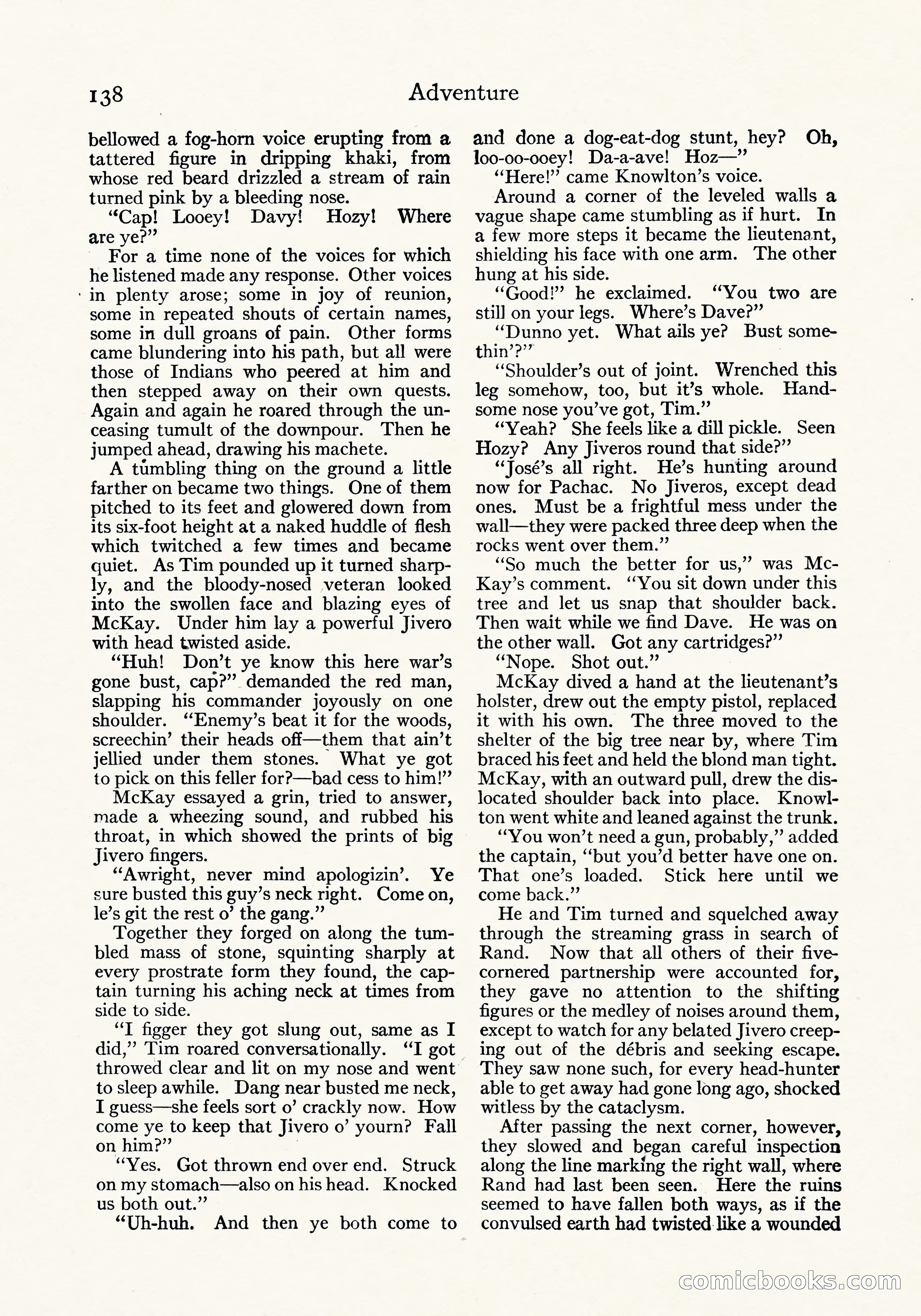 138 Adventure

bellowed a fog-horn voice erupting from a tattered figure in dripping khaki, from whose red beard drizzled a stream of rain turned pink by a bleeding nose.

"Cap! Looey! Davy! Hozy! Where are ye?"

For a time none of the voices for which he listened made any response. Other voices in plenty arose; some in joy of reunion, some in repeated shouts of certain names, some in dull groans of pain. Other forms came blundering into his path, but all were those of Indians who peered at him and then stepped away on their own quests. Again and again he roared through the unceasing tumult of the downpour. Then he jumped ahead, drawing his machete.

A tumbling thing on the ground a little farther on became two things. One of them pitched to its feet and glowered down from its six-foot height at a naked huddle of flesh which twitched a few times and became quiet. As Tim pounded up it turned sharply, and the bloody-nosed veteran looked into the swollen face and blazing eyes of McKay. Under him lay a powerful Jivero with head twisted aside.

"Huh! Don't ye know this here war's gone bust, cap?" demanded the red man, slapping his commander joyously on one shoulder. "Enemy's beat it for the woods, screechin' their heads off—them that ain't jellied under them stones. What ye got to pick on this feller for?—bad cess to him!"

McKay essayed a grin, tried to answer, made a wheezing sound, and rubbed his throat, in which showed the prints of big Jivero fingers.

"Awright, never mind apologizin'. Ye sure busted this guy's neck right. Come on, le's git the rest o' the gang."

Together they forged on along the tumbled mass of stone, squinting sharply at every prostrate form they found, the captain turning his aching neck at times from side to side.

"I figger they got slung out, same as I did," Tim roared conversationally. "I got throwed clear and lit on my nose and went to sleep awhile. Dang near busted me neck, I guess—she feels sort o' crackly now. How come ye to keep that Jivero o' yourn? Fall on him?"

"Yes. Got thrown end over end. Struck on my stomach—also on his head. Knocked us both out."

"Uh-huh. And then ye both come to and done a dog-eat-dog stunt, hey? Oh, loo-oo-ooey! Da-a-ave! Hoz—"

"Here!" came Knowlton's voice.

Around a corner of the leveled walls a vague shape came stumbling as if hurt. In a few more steps it became the lieutenant, shielding his face with one arm. The other hung at his side.

"Good!" he exclaimed. "You two are still on your legs. Where's Dave?"

"Dunno yet. What ails ye? Bust somethin'?"

"Shoulder's out of joint. Wrenched this leg somehow, too, but it's whole. Handsome nose you've got, Tim."

"Yeah? She feels like a dill pickle. Seen Hozy? Any Jiveros round that side?"

"José's all right. He's hunting around now for Pachac. No Jiveros, except dead ones. Must be a frightful mess under the wall—they were packed three deep when the rocks went over them."

"So much the better for us," was McKay's comment. "You sit down under this tree and let us snap that shoulder back. Then wait while we find Dave. He was on the other wall. Got any cartridges?"

"Nope. Shot out."

McKay dived a hand at the lieutenant's holster, drew out the empty pistol, replaced it with his own. The three moved to the shelter of the big tree near by, where Tim braced his feet and held the blond man tight. McKay, with an outward pull, drew the dislocated shoulder back into place. Knowlton went white and leaned against the trunk.

"You won't need a gun, probably," added the captain, "but you'd better have one on. That one's loaded. Stick here until we come back."

He and Tim turned and squelched away through the streaming grass in search of Rand. Now that all others of their five-cornered partnership were accounted for, they gave no attention to the shifting figures or the medley of noises around them, except to watch for any belated Jivero creeping out of the débris and seeking escape. They saw none such, for every head-hunter able to get away had gone long ago, shocked witless by the cataclysm.

After passing the next corner, however, they slowed and began careful inspection along the line marking the right wall, where Rand had last been seen. Here the ruins seemed to have fallen both ways, as if the convulsed earth had twisted like a wounded

comicbooks.com